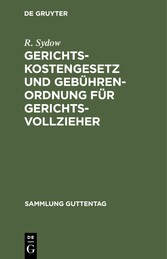 DE GRUYTER

R. Sydow

GERICHTSKOSTENGESETZ UND GEBÜHRENORDNUNG FÜR GERICHTSVOLLZIEHER

SAMMLUNG GUTTENTAG

DE
G